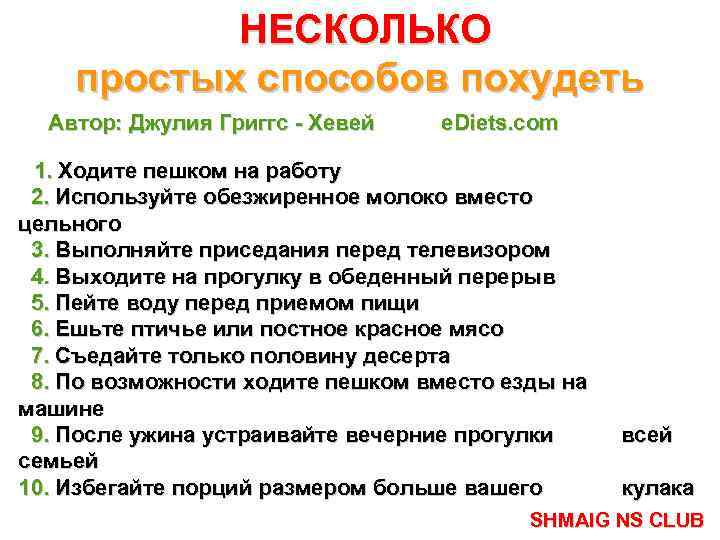 НЕСКОЛЬКО

простых способов похудеть

Автор: Джулия Григгс - Хевей eDiets.com

1. Ходите пешком на работу
2. Используйте обезжиренное молоко вместо цельного
3. Выполняйте приседания перед телевизором
4. Выходите на прогулку в обеденный перерыв
5. Пейте воду перед приемом пищи
6. Ешьте птичье или постное красное мясо
7. Съедайте только половину десерта
8. По возможности ходите пешком вместо езды на машине
9. После ужина устраивайте вечерние прогулки всей семьей
10. Избегайте порций размером больше вашего кулака

SHMAIG NS CLUB